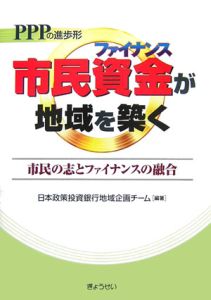 PPPの進歩形

ファイナンス
市民資金が
地域を築く

市民の志とファイナンスの融合

日本政策投資銀行地域企画チーム［編著］

ぎょうせい